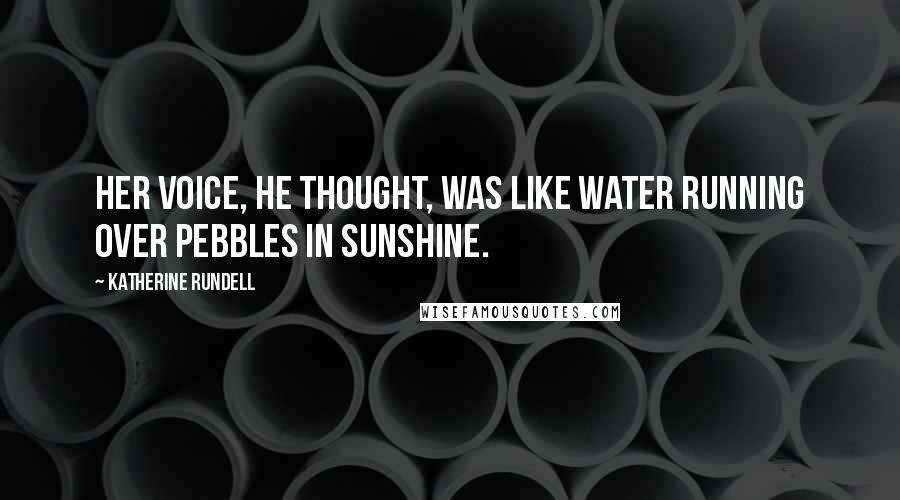 HER VOICE, HE THOUGHT, WAS LIKE WATER RUNNING OVER PEBBLES IN SUNSHINE.

— KATHERINE RUNDELL

WISEFAMOUSQUOTES.COM